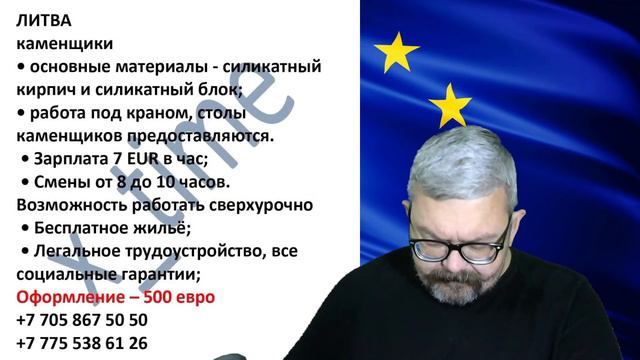 ЛИТВА
каменщики
• основные материалы - силикатный кирпич и силикатный блок;
• работа под краном, столы каменщиков предоставляются.
• Зарплата 7 EUR в час;
• Смены от 8 до 10 часов. Возможность работать сверхурочно
• Бесплатное жильё;
• Легальное трудоустройство, все социальные гарантии;
Оформление – 500 евро
+7 705 867 50 50
+7 775 538 61 26

X-time